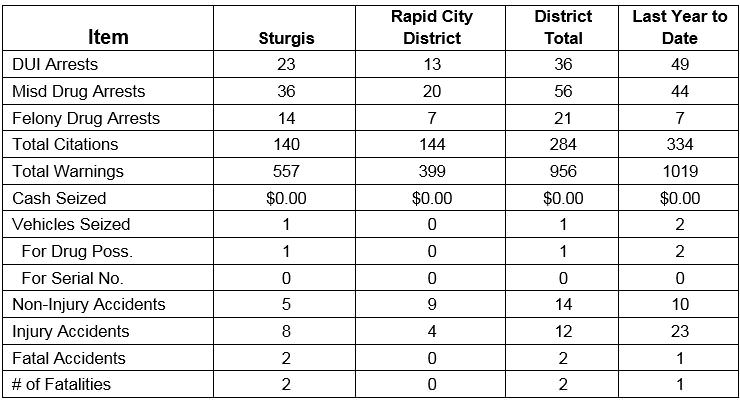 | Item | Sturgis | Rapid City District | District Total | Last Year to Date |
|---|---|---|---|---|
| DUI Arrests | 23 | 13 | 36 | 49 |
| Misd Drug Arrests | 36 | 20 | 56 | 44 |
| Felony Drug Arrests | 14 | 7 | 21 | 7 |
| Total Citations | 140 | 144 | 284 | 334 |
| Total Warnings | 557 | 399 | 956 | 1019 |
| Cash Seized | \$0.00 | \$0.00 | \$0.00 | \$0.00 |
| Vehicles Seized | 1 | 0 | 1 | 2 |
| For Drug Poss. | 1 | 0 | 1 | 2 |
| For Serial No. | 0 | 0 | 0 | 0 |
| Non-Injury Accidents | 5 | 9 | 14 | 10 |
| Injury Accidents | 8 | 4 | 12 | 23 |
| Fatal Accidents | 2 | 0 | 2 | 1 |
| # of Fatalities | 2 | 0 | 2 | 1 |